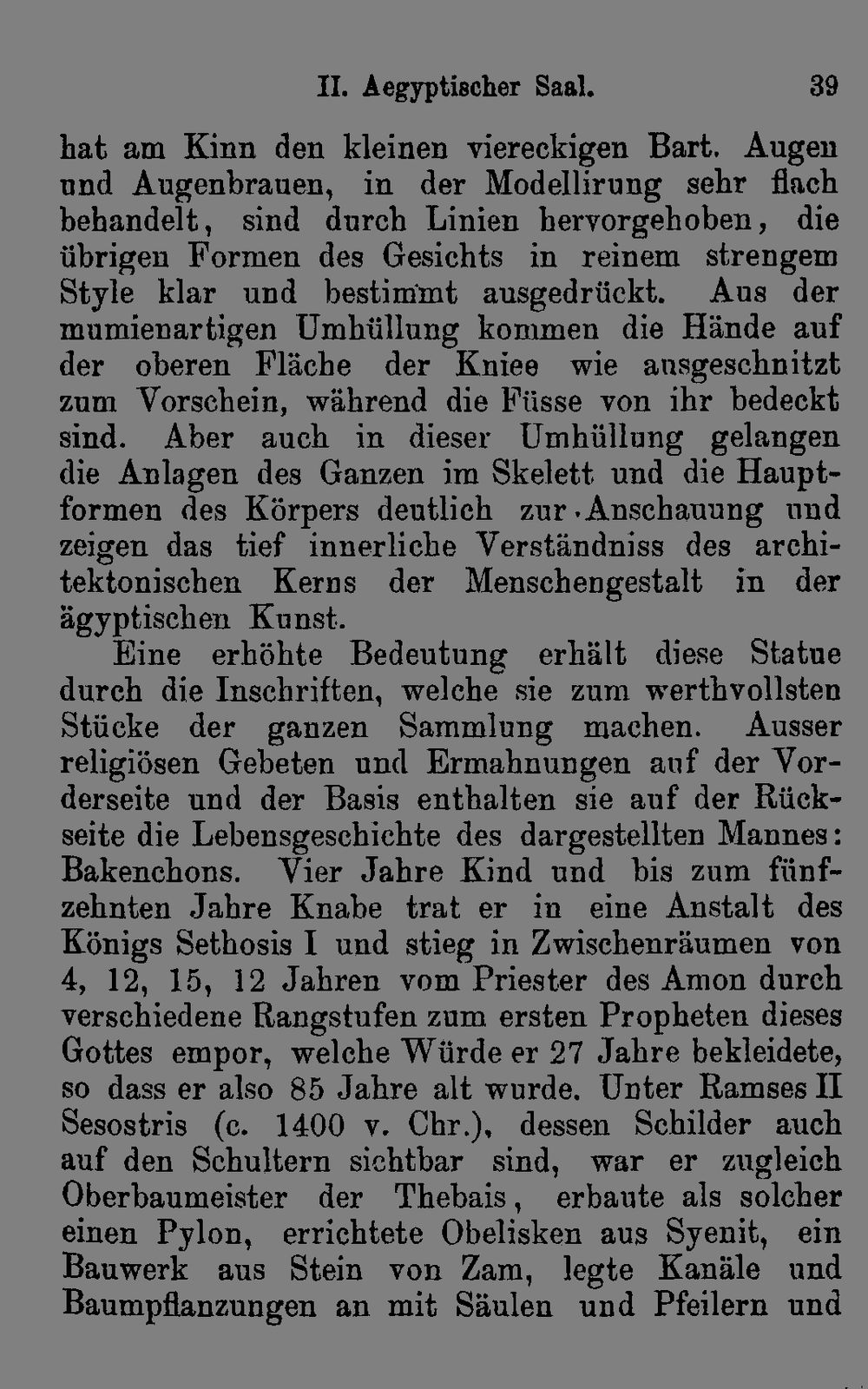 II. Aegyptischer Saal. 39

hat am Kinn den kleinen viereckigen Bart. Augen und Augenbrauen, in der Modellirung sehr flach behandelt, sind durch Linien hervorgehoben, die übrigen Formen des Gesichts in reinem strengem Style klar und bestimmt ausgedrückt. Aus der mumienartigen Umhüllung kommen die Hände auf der oberen Fläche der Kniee wie ausgeschnitzt zum Vorschein, während die Füsse von ihr bedeckt sind. Aber auch in dieser Umhüllung gelangen die Anlagen des Ganzen im Skelett und die Hauptformen des Körpers deutlich zur Anschauung und zeigen das tief innerliche Verständniss des architektonischen Kerns der Menschengestalt in der ägyptischen Kunst.

Eine erhöhte Bedeutung erhält diese Statue durch die Inschriften, welche sie zum werthvollsten Stücke der ganzen Sammlung machen. Ausser religiösen Gebeten und Ermahnungen auf der Vorderseite und der Basis enthalten sie auf der Rückseite die Lebensgeschichte des dargestellten Mannes: Bakenchons. Vier Jahre Kind und bis zum fünfzehnten Jahre Knabe trat er in eine Anstalt des Königs Sethosis I und stieg in Zwischenräumen von 4, 12, 15, 12 Jahren vom Priester des Amon durch verschiedene Rangstufen zum ersten Propheten dieses Gottes empor, welche Würde er 27 Jahre bekleidete, so dass er also 85 Jahre alt wurde. Unter Ramses II Sesostris (c. 1400 v. Chr.), dessen Schilder auch auf den Schultern sichtbar sind, war er zugleich Oberbaumeister der Thebais, erbaute als solcher einen Pylon, errichtete Obelisken aus Syenit, ein Bauwerk aus Stein von Zam, legte Kanäle und Baumpflanzungen an mit Säulen und Pfeilern und